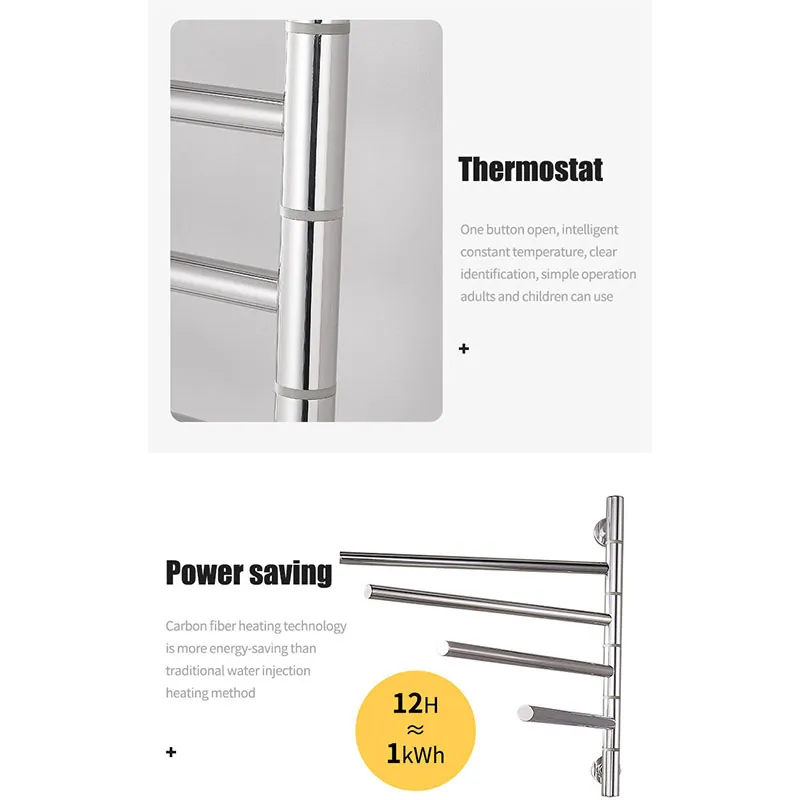 Thermostat

One button open, intelligent constant temperature, clear identification, simple operation adults and children can use

+

Power saving

Carbon fiber heating technology is more energy-saving than traditional water injection heating method

+

12H
≈
1kWh